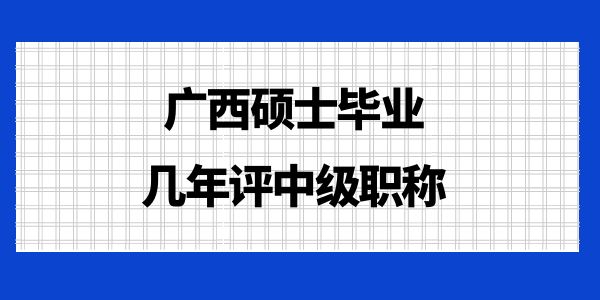 广西硕士毕业
几年评中级职称